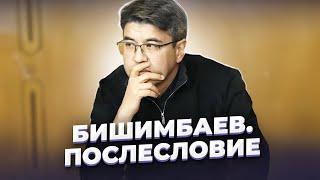 БИШИМБАЕВ.
ПОСЛЕСЛОВИЕ